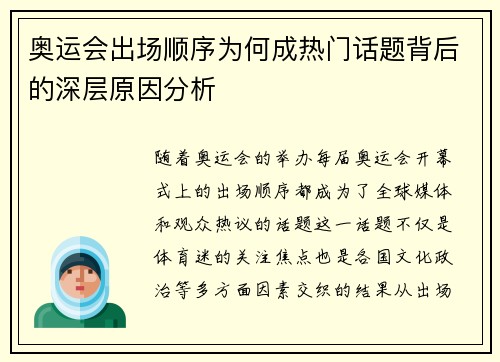 奥运会出场顺序为何成热门话题背后的深层原因分析

随着奥运会的举办每届奥运会开幕式上的出场顺序都成为了全球媒体和观众热议的话题这一话题不仅是体育迷的关注焦点也是各国文化政治等多方面因素交织的结果从出场